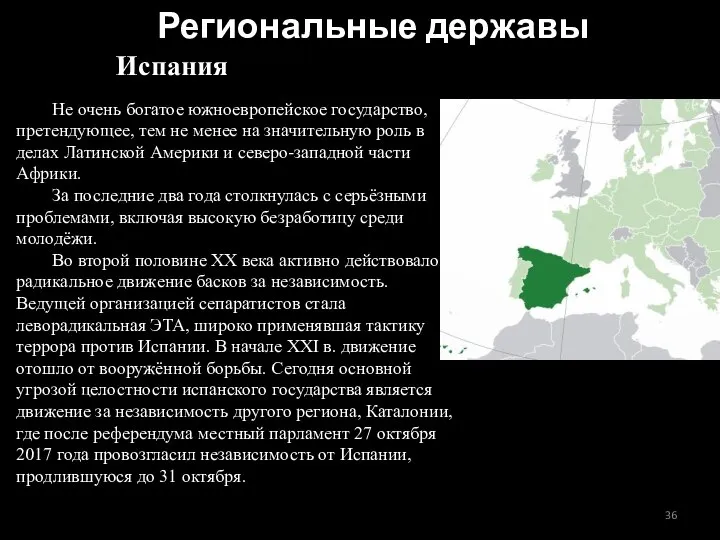 Региональные державы

Испания

Не очень богатое южноевропейское государство, претендующее, тем не менее на значительную роль в делах Латинской Америки и северо-западной части Африки.

За последние два года столкнулась с серьёзными проблемами, включая высокую безработицу среди молодёжи.

Во второй половине XX века активно действовало радикальное движение басков за независимость. Ведущей организацией сепаратистов стала леворадикальная ЭТА, широко применявшая тактику террора против Испании. В начале XXI в. движение отошло от вооружённой борьбы. Сегодня основной угрозой целостности испанского государства является движение за независимость другого региона, Каталонии, где после референдума местный парламент 27 октября 2017 года провозгласил независимость от Испании, продлившуюся до 31 октября.

36